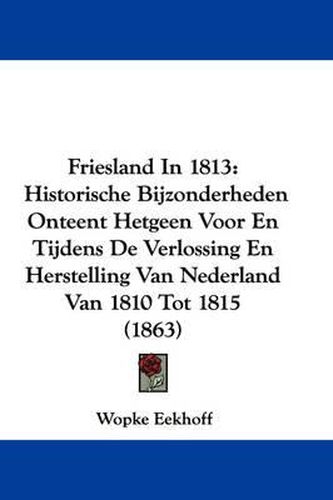 Friesland In 1813: Historische Bijzonderheden Onteent Hetgeen Voor En Tijdens De Verlossing En Herstelling Van Nederland Van 1810 Tot 1815 (1863)

Wopke Eekhoff